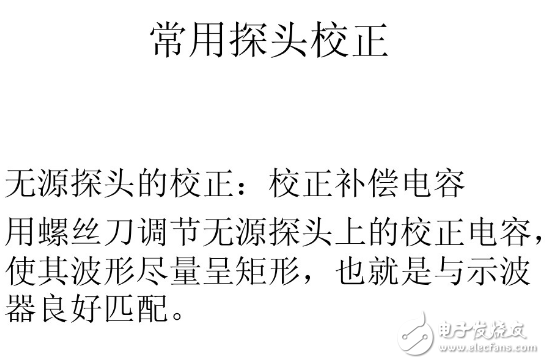 常用探头校正

无源探头的校正：校正补偿电容

用螺丝刀调节无源探头上的校正电容，使其波形尽量呈矩形，也就是与示波器良好匹配。

电子发烧友
www.elecfans.com